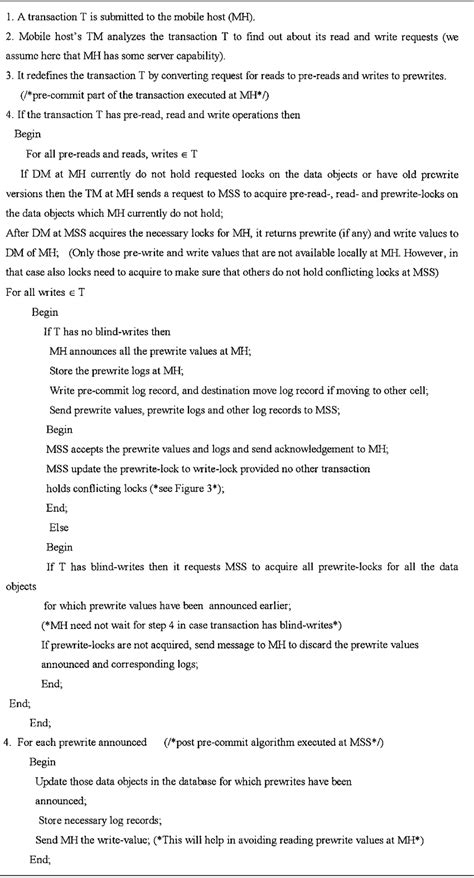 1. A transaction T is submitted to the mobile host (MH).
2. Mobile host's TM analyzes the transaction T to find out about its read and write requests (we assume here that MH has some server capability).
3. It redefines the transaction T by converting request for reads to pre-reads and writes to prewrites.
(/*pre-commit part of the transaction executed at MH*/)
4. If the transaction T has pre-read, read and write operations then
Begin
For all pre-reads and reads, writes $\in$ T
If DM at MH currently do not hold requested locks on the data objects or have old prewrite versions then the TM at MH sends a request to MSS to acquire pre-read-, read- and prewrite-locks on the data objects which MH currently do not hold;
After DM at MSS acquires the necessary locks for MH, it returns prewrite (if any) and write values to DM of MH; (Only those pre-write and write values that are not available locally at MH. However, in that case also locks need to acquire to make sure that others do not hold conflicting locks at MSS)
For all writes $\in$ T
Begin
If T has no blind-writes then
MH announces all the prewrite values at MH;
Store the prewrite logs at MH;
Write pre-commit log record, and destination move log record if moving to other cell;
Send prewrite values, prewrite logs and other log records to MSS;
Begin
MSS accepts the prewrite values and logs and send acknowledgement to MH;
MSS update the prewrite-lock to write-lock provided no other transaction holds conflicting locks (*see Figure 3*);
End;
Else
Begin
If T has blind-writes then it requests MSS to acquire all prewrite-locks for all the data objects
for which prewrite values have been announced earlier;
(*MH need not wait for step 4 in case transaction has blind-writes*)
If prewrite-locks are not acquired, send message to MH to discard the prewrite values announced and corresponding logs;
End;
End;
End;
4. For each prewrite announced (/*post pre-commit algorithm executed at MSS*/)
Begin
Update those data objects in the database for which prewrites have been announced;
Store necessary log records;
Send MH the write-value; (*This will help in avoiding reading prewrite values at MH*)
End;